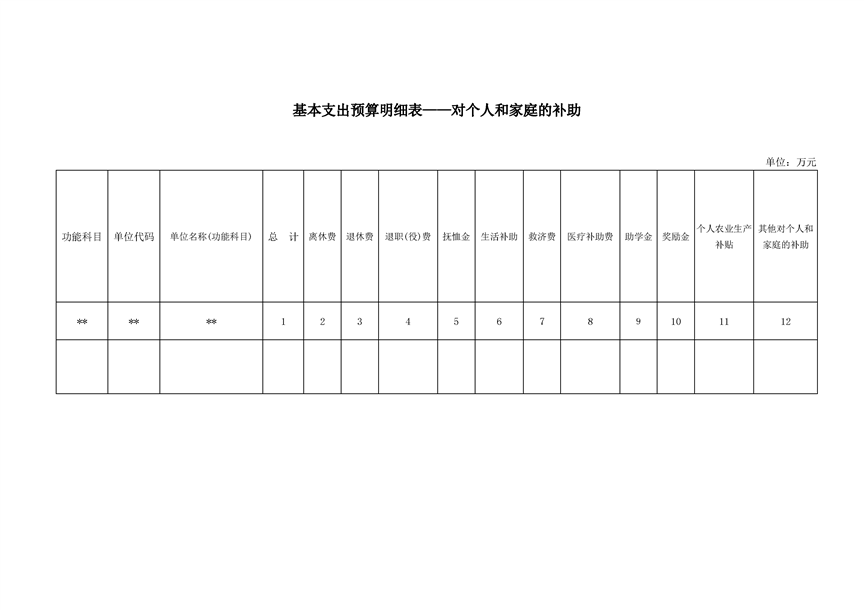 基本支出预算明细表——对个人和家庭的补助

单位：万元

| 功能科目 | 单位代码 | 单位名称(功能科目) | 总　计 | 离休费 | 退休费 | 退职(役)费 | 抚恤金 | 生活补助 | 救济费 | 医疗补助费 | 助学金 | 奖励金 | 个人农业生产补贴 | 其他对个人和家庭的补助 |
|---|---|---|---|---|---|---|---|---|---|---|---|---|---|---|
| ** | ** | ** | 1 | 2 | 3 | 4 | 5 | 6 | 7 | 8 | 9 | 10 | 11 | 12 |
| | | | | | | | | | | | | | | |